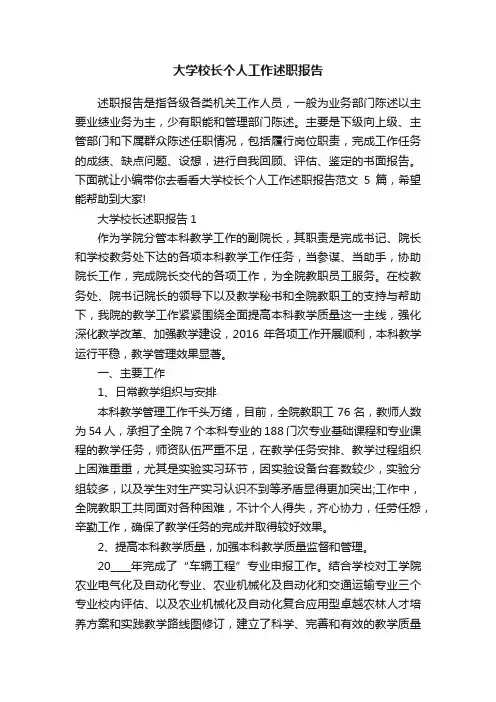 大学校长个人工作述职报告

述职报告是指各级各类机关工作人员，一般为业务部门陈述以主要业绩业务为主，少有职能和管理部门陈述。主要是下级向上级、主管部门和下属群众陈述任职情况，包括履行岗位职责，完成工作任务的成绩、缺点问题、设想，进行自我回顾、评估、鉴定的书面报告。下面就让小编带你去看看大学校长个人工作述职报告范文 5 篇，希望能帮助到大家!

大学校长述职报告 1

作为学院分管本科教学工作的副院长，其职责是完成书记、院长和学校教务处下达的各项本科教学工作任务，当参谋、当助手，协助院长工作，完成院长交代的各项工作，为全院教职员工服务。在校教务处、院书记院长的领导下以及教学秘书和全院教职工的支持与帮助下，我院的教学工作紧紧围绕全面提高本科教学质量这一主线，强化深化教学改革、加强教学建设，2016 年各项工作开展顺利，本科教学运行平稳，教学管理效果显著。

一、主要工作

1、日常教学组织与安排

本科教学管理工作千头万绪，目前，全院教职工 76 名，教师人数为 54 人，承担了全院 7 个本科专业的 188 门次专业基础课程和专业课程的教学任务，师资队伍严重不足，在教学任务安排、教学过程组织上困难重重，尤其是实验实习环节，因实验设备台套数较少，实验分组较多，以及学生对生产实习认识不到等矛盾显得更加突出;工作中，全院教职工共同面对各种困难，不计个人得失，齐心协力，任劳任怨，辛勤工作，确保了教学任务的完成并取得较好效果。

2、提高本科教学质量，加强本科教学质量监督和管理。

20____年完成了“车辆工程”专业申报工作。结合学校对工学院农业电气化及自动化专业、农业机械化及自动化和交通运输专业三个专业校内评估、以及农业机械化及自动化复合应用型卓越农林人才培养方案和实践教学路线图修订，建立了科学、完善和有效的教学质量